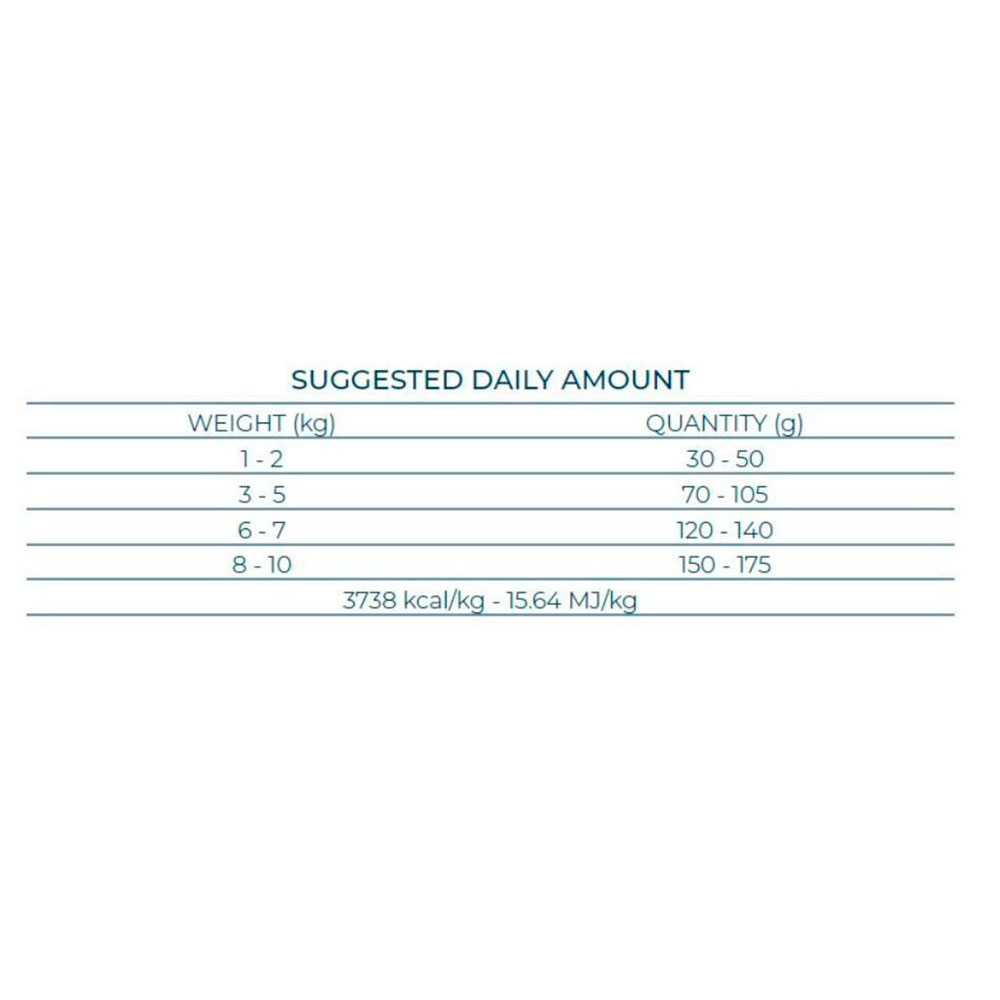 SUGGESTED DAILY AMOUNT

| WEIGHT (kg) | QUANTITY (g) |
|---|---|
| 1 - 2 | 30 - 50 |
| 3 - 5 | 70 - 105 |
| 6 - 7 | 120 - 140 |
| 8 - 10 | 150 - 175 |

3738 kcal/kg - 15.64 MJ/kg